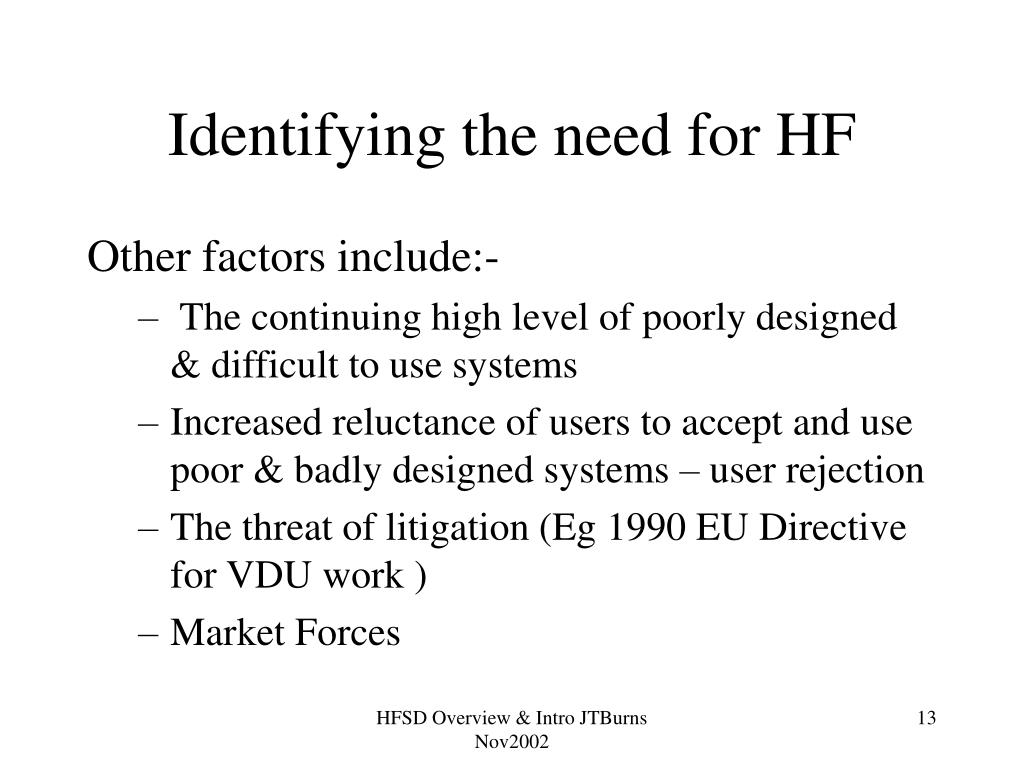 Identifying the need for HF

Other factors include:-

– The continuing high level of poorly designed & difficult to use systems

– Increased reluctance of users to accept and use poor & badly designed systems – user rejection

– The threat of litigation (Eg 1990 EU Directive for VDU work )

– Market Forces

HFSD Overview & Intro JTBurns Nov2002

13